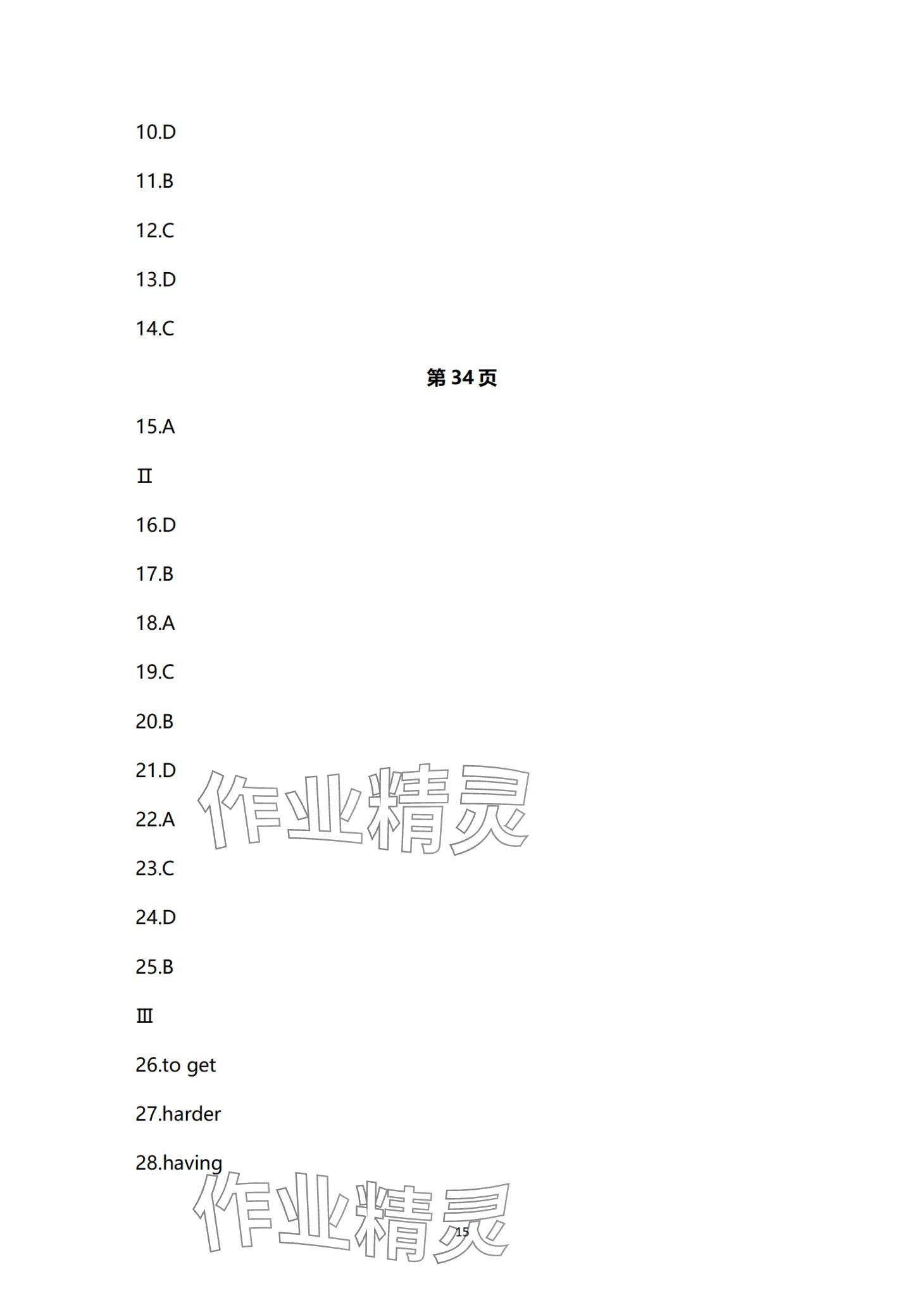 10.D

11.B

12.C

13.D

14.C

第34页

15.A

Ⅱ

16.D

17.B

18.A

19.C

20.B

21.D

22.A

23.C

24.D

25.B

Ⅲ

26.to get

27.harder

28.having

15

作业精灵